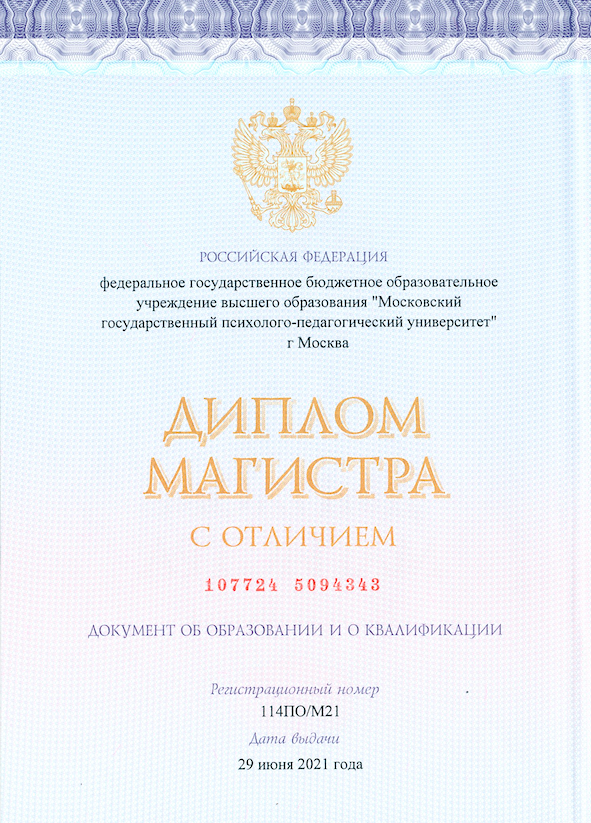 РОССИЙСКАЯ ФЕДЕРАЦИЯ

федеральное государственное бюджетное образовательное учреждение высшего образования "Московский государственный психолого-педагогический университет"
г Москва

ДИПЛОМ
МАГИСТРА

С ОТЛИЧИЕМ

107724 5094343

ДОКУМЕНТ ОБ ОБРАЗОВАНИИ И О КВАЛИФИКАЦИИ

Регистрационный номер
114ПО/М21

Дата выдачи
29 июня 2021 года